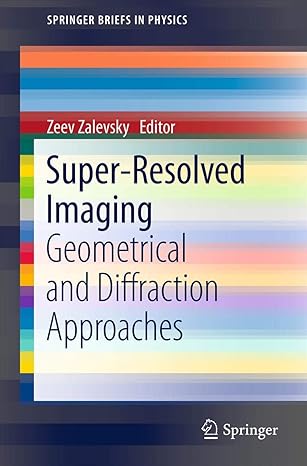 SPRINGER BRIEFS IN PHYSICS

Zeev Zalevsky Editor

Super-Resolved Imaging

Geometrical and Diffraction Approaches

Springer